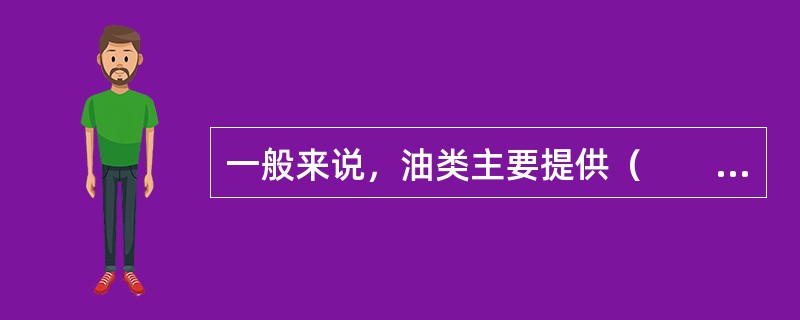 一般来说，油类主要提供（　　...